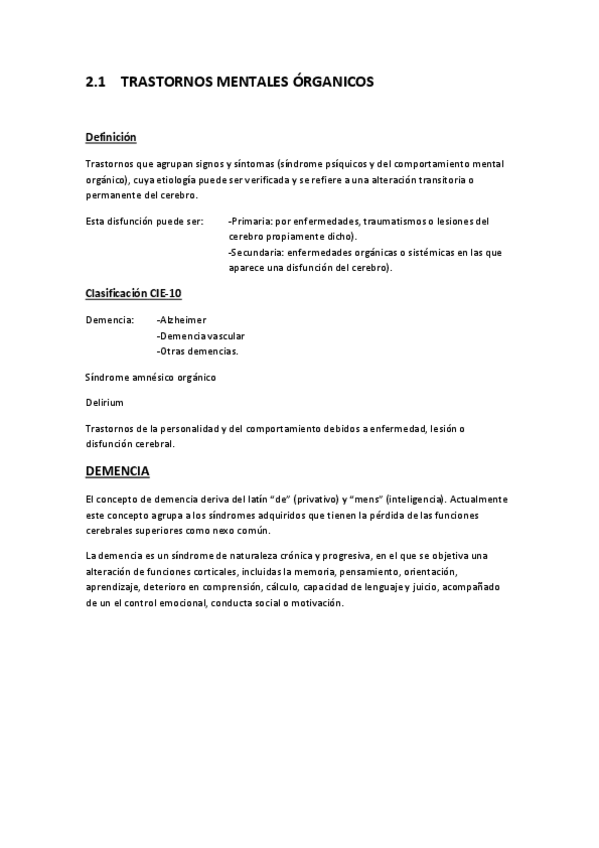 2.1 TRASTORNOS MENTALES ÓRGANICOS

Definición

Trastornos que agrupan signos y síntomas (síndrome psíquicos y del comportamiento mental orgánico), cuya etiología puede ser verificada y se refiere a una alteración transitoria o permanente del cerebro.

Esta disfunción puede ser: -Primaria: por enfermedades, traumatismos o lesiones del cerebro propiamente dicho).
-Secundaria: enfermedades orgánicas o sistémicas en las que aparece una disfunción del cerebro).

Clasificación CIE-10

Demencia: -Alzheimer
-Demencia vascular
-Otras demencias.

Síndrome amnésico orgánico

Delirium

Trastornos de la personalidad y del comportamiento debidos a enfermedad, lesión o disfunción cerebral.

DEMENCIA

El concepto de demencia deriva del latín "de" (privativo) y "mens" (inteligencia). Actualmente este concepto agrupa a los síndromes adquiridos que tienen la pérdida de las funciones cerebrales superiores como nexo común.

La demencia es un síndrome de naturaleza crónica y progresiva, en el que se objetiva una alteración de funciones corticales, incluidas la memoria, pensamiento, orientación, aprendizaje, deterioro en comprensión, cálculo, capacidad de lenguaje y juicio, acompañado de un el control emocional, conducta social o motivación.